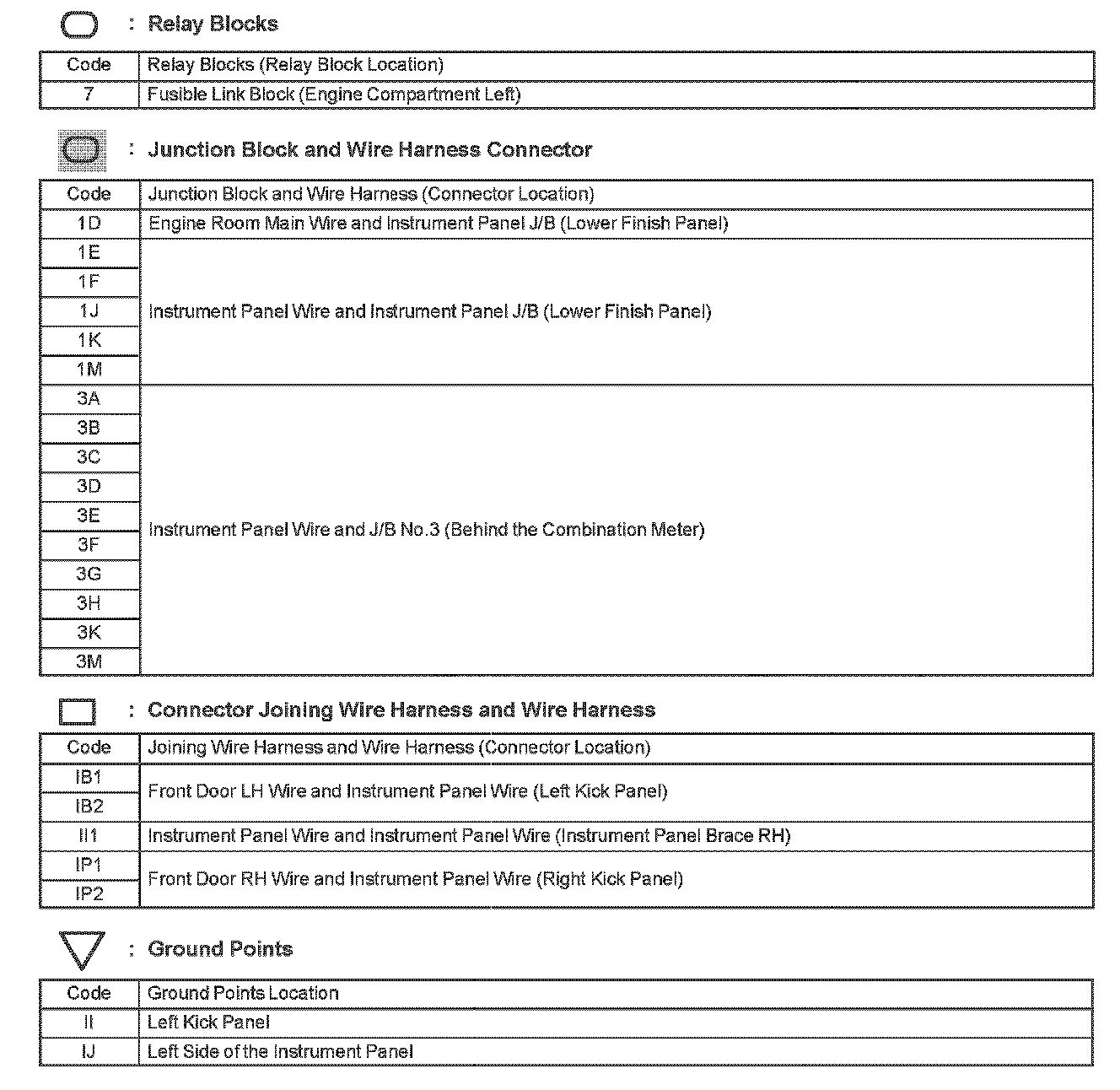 : Relay Blocks

| Code | Relay Blocks (Relay Block Location) |
|---|---|
| 7 | Fusible Link Block (Engine Compartment Left) |

: Junction Block and Wire Harness Connector

| Code | Junction Block and Wire Harness (Connector Location) |
|---|---|
| 1D | Engine Room Main Wire and Instrument Panel J/B (Lower Finish Panel) |
| 1E | Instrument Panel Wire and Instrument Panel J/B (Lower Finish Panel) |
| 1F | |
| 1J | |
| 1K | |
| 1M | |
| 3A | Instrument Panel Wire and J/B No.3 (Behind the Combination Meter) |
| 3B | |
| 3C | |
| 3D | |
| 3E | |
| 3F | |
| 3G | |
| 3H | |
| 3K | |
| 3M | |

: Connector Joining Wire Harness and Wire Harness

| Code | Joining Wire Harness and Wire Harness (Connector Location) |
|---|---|
| IB1 | Front Door LH Wire and Instrument Panel Wire (Left Kick Panel) |
| IB2 | |
| II1 | Instrument Panel Wire and Instrument Panel Wire (Instrument Panel Brace RH) |
| IP1 | Front Door RH Wire and Instrument Panel Wire (Right Kick Panel) |
| IP2 | |

: Ground Points

| Code | Ground Points Location |
|---|---|
| II | Left Kick Panel |
| IJ | Left Side of the Instrument Panel |